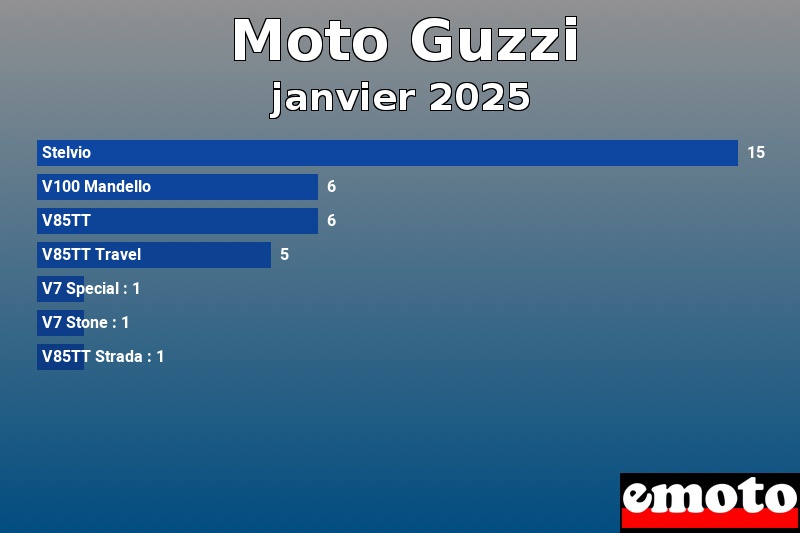 Moto Guzzi
janvier 2025

Stelvio 15
V100 Mandello 6
V85TT 6
V85TT Travel 5
V7 Special : 1
V7 Stone : 1
V85TT Strada : 1

emoto